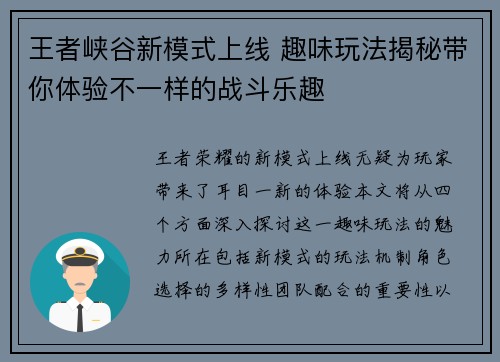 王者峡谷新模式上线 趣味玩法揭秘带你体验不一样的战斗乐趣

王者荣耀的新模式上线无疑为玩家带来了耳目一新的体验本文将从四个方面深入探讨这一趣味玩法的魅力所在包括新模式的玩法机制角色选择的多样性团队配合的重要性以